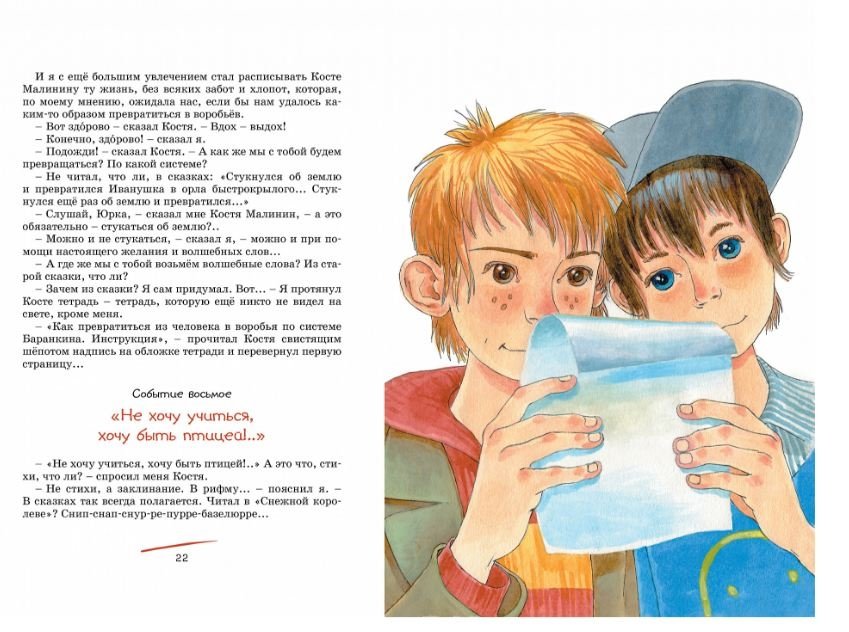 И я с ещё большим увлечением стал расписывать Косте Малинину ту жизнь, без всяких забот и хлопот, которая, по моему мнению, ожидала нас, если бы нам удалось каким-то образом превратиться в воробьёв.
– Вот здо́рово – сказал Костя. – Вдох – выдох!
– Конечно, здо́рово! – сказал я.
– Подожди! – сказал Костя. – А как же мы с тобой будем превращаться? По какой системе?
– Не читал, что ли, в сказках: «Стукнулся об землю и превратился Иванушка в орла быстрокрылого... Стукнулся ещё раз об землю и превратился...»
– Слушай, Юрка, – сказал мне Костя Малинин, – а это обязательно – стукаться об землю?..
– Можно и не стукаться, – сказал я, – можно и при помощи настоящего желания и волшебных слов...
– А где же мы с тобой возьмём волшебные слова? Из старой сказки, что ли?
– Зачем из сказки? Я сам придумал. Вот... – Я протянул Косте тетрадь – тетрадь, которую ещё никто не видел на свете, кроме меня.
– «Как превратиться из человека в воробья по системе Баранкина. Инструкция», – прочитал Костя свистящим шёпотом надпись на обложке тетради и перевернул первую страницу...

Событие восьмое

«Не хочу учиться, хочу быть птицей!..»

– «Не хочу учиться, хочу быть птицей!..» А это что, стихи, что ли? – спросил меня Костя.
– Не стихи, а заклинание. В рифму... – пояснил я. – В сказках так всегда полагается. Читал в «Снежной королеве»? Снип-снап-снур-ре-пурре-базелюрре...

22